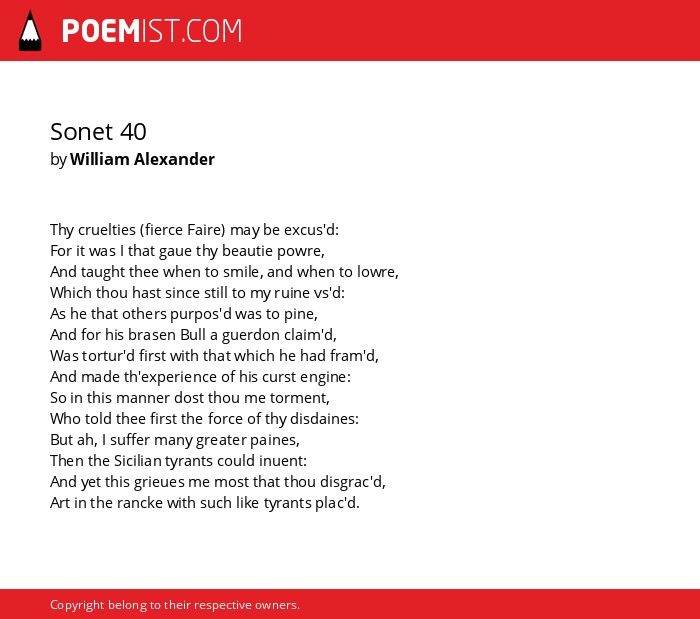 POEMIST.COM

Sonet 40
by William Alexander

Thy cruelties (fierce Faire) may be excus'd:
For it was I that gaue thy beautie powre,
And taught thee when to smile, and when to lowre,
Which thou hast since still to my ruine vs'd:
As he that others purpos'd was to pine,
And for his brasen Bull a guerdon claim'd,
Was tortur'd first with that which he had fram'd,
And made th'experience of his curst engine:
So in this manner dost thou me torment,
Who told thee first the force of thy disdaines:
But ah, I suffer many greater paines,
Then the Sicilian tyrants could inuent:
And yet this grieues me most that thou disgrac'd,
Art in the rancke with such like tyrants plac'd.

Copyright belong to their respective owners.